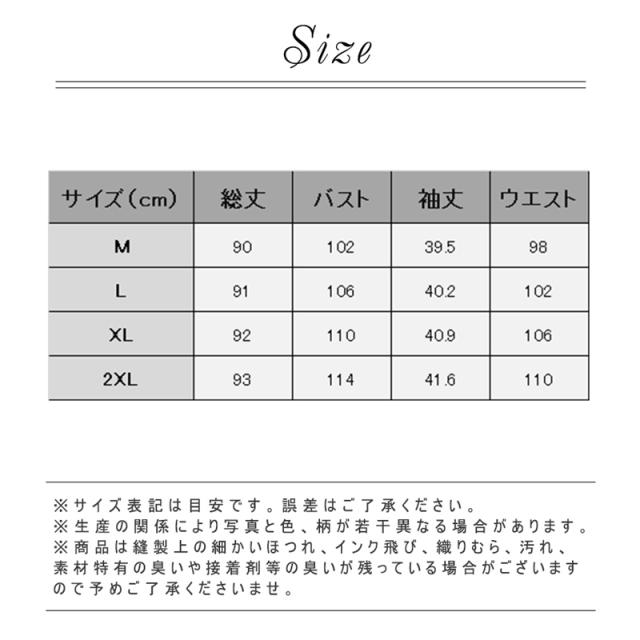 Size

| サイズ(cm) | 総丈 | バスト | 袖丈 | ウエスト |
|---|---|---|---|---|
| M | 90 | 102 | 39.5 | 98 |
| L | 91 | 106 | 40.2 | 102 |
| XL | 92 | 110 | 40.9 | 106 |
| 2XL | 93 | 114 | 41.6 | 110 |

※サイズ表記は目安です。誤差はご了承ください。
※生産の関係により写真と色、柄が若干異なる場合があります。
※商品は縫製上の細かいほつれ、インク飛び、織りむら、汚れ、素材特有の臭いや接着剤等の臭いが残っている場合がございますので予めご了承くださいませ。